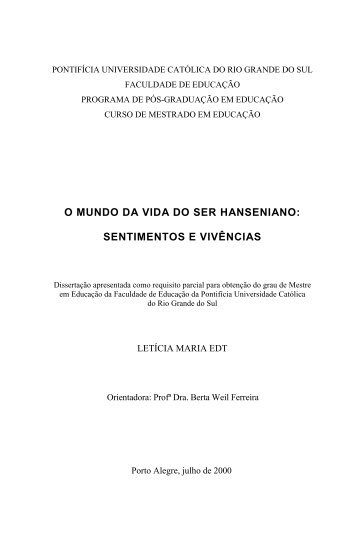 PONTIFÍCIA UNIVERSIDADE CATÓLICA DO RIO GRANDE DO SUL
FACULDADE DE EDUCAÇÃO
PROGRAMA DE PÓS-GRADUAÇÃO EM EDUCAÇÃO
CURSO DE MESTRADO EM EDUCAÇÃO

O MUNDO DA VIDA DO SER HANSENIANO:

SENTIMENTOS E VIVÊNCIAS

Dissertação apresentada como requisito parcial para obtenção do grau de Mestre em Educação da Faculdade de Educação da Pontifícia Universidade Católica do Rio Grande do Sul

LETÍCIA MARIA EDT

Orientadora: Profª Dra. Berta Weil Ferreira

Porto Alegre, julho de 2000